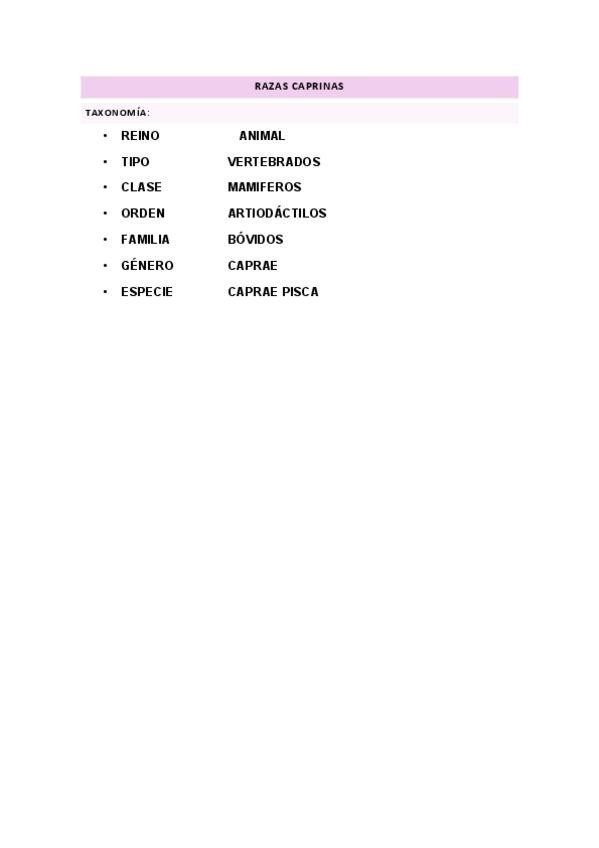 RAZAS CAPRINAS

TAXONOMÍA:

• REINO ANIMAL
• TIPO VERTEBRADOS
• CLASE MAMIFEROS
• ORDEN ARTIODÁCTILOS
• FAMILIA BÓVIDOS
• GÉNERO CAPRAE
• ESPECIE CAPRAE PISCA